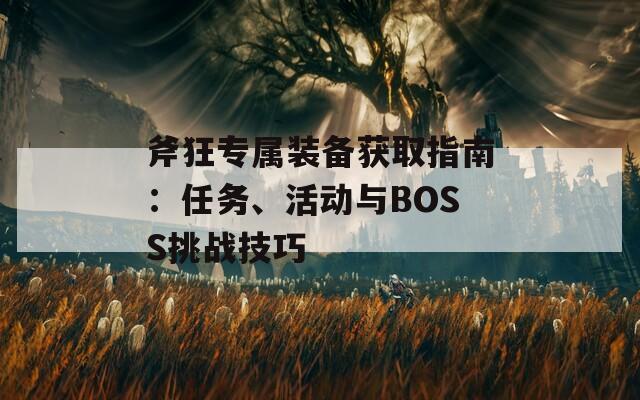 斧狂专属装备获取指南：任务、活动与BOSS挑战技巧